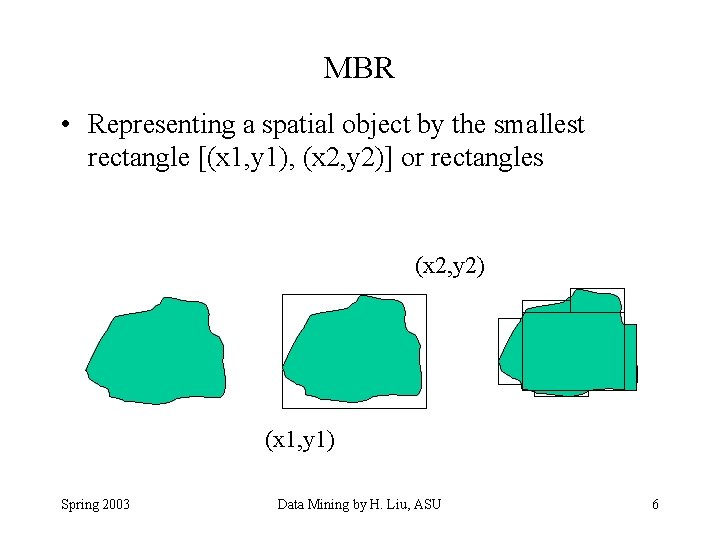 MBR

• Representing a spatial object by the smallest rectangle [(x1,y1), (x2,y2)] or rectangles

(x2,y2)

(x1,y1)

Spring 2003

Data Mining by H. Liu, ASU

6